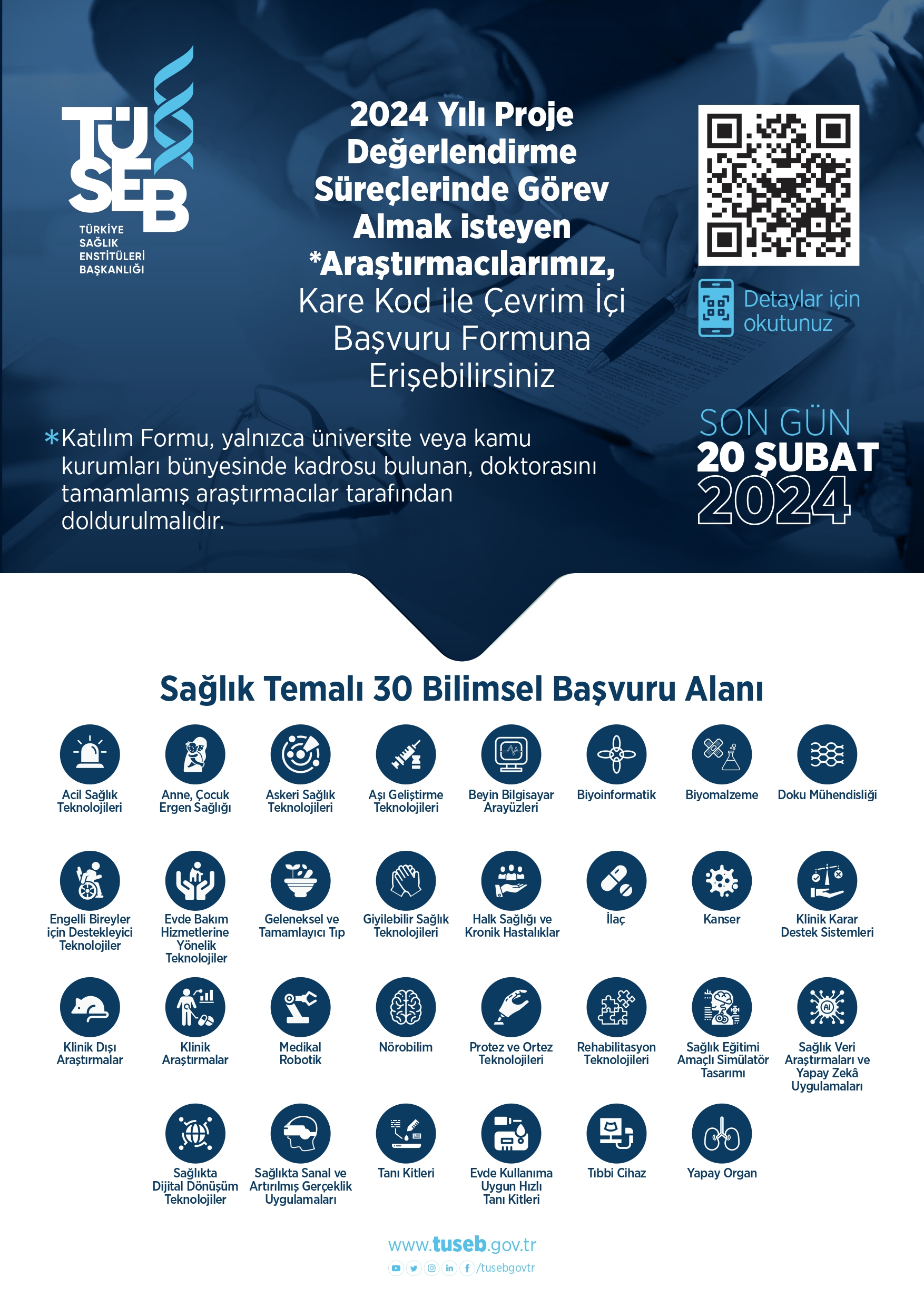 TÜSEB
TÜRKİYE SAĞLIK ENSTİTÜLERİ BAŞKANLIĞI

2024 Yılı Proje Değerlendirme Süreçlerinde Görev Almak isteyen *Araştırmacılarımız, Kare Kod ile Çevrim İçi Başvuru Formuna Erişebilirsiniz

Detaylar için okutunuz

*Katılım Formu, yalnızca üniversite veya kamu kurumları bünyesinde kadrosu bulunan, doktorasını tamamlamış araştırmacılar tarafından doldurulmalıdır.

SON GÜN
20 ŞUBAT
2024

Sağlık Temalı 30 Bilimsel Başvuru Alanı

Acil Sağlık Teknolojileri
Anne, Çocuk Ergen Sağlığı
Askeri Sağlık Teknolojileri
Aşı Geliştirme Teknolojileri
Beyin Bilgisayar Arayüzleri
Biyoinformatik
Biyomalzeme
Doku Mühendisliği

Engelli Bireyler için Destekleyici Teknolojiler
Evde Bakım Hizmetlerine Yönelik Teknolojiler
Geleneksel ve Tamamlayıcı Tıp
Giyilebilir Sağlık Teknolojileri
Halk Sağlığı ve Kronik Hastalıklar
İlaç
Kanser
Klinik Karar Destek Sistemleri

Klinik Dışı Araştırmalar
Klinik Araştırmalar
Medikal Robotik
Nörobilim
Protez ve Ortez Teknolojileri
Rehabilitasyon Teknolojileri
Sağlık Eğitimi Amaçlı Simülatör Tasarımı
Sağlık Veri Araştırmaları ve Yapay Zekâ Uygulamaları

Sağlıkta Dijital Dönüşüm Teknolojiler
Sağlıkta Sanal ve Artırılmış Gerçeklik Uygulamaları
Tanı Kitleri
Evde Kullanıma Uygun Hızlı Tanı Kitleri
Tıbbi Cihaz
Yapay Organ

www.tuseb.gov.tr
/tusebgovtr